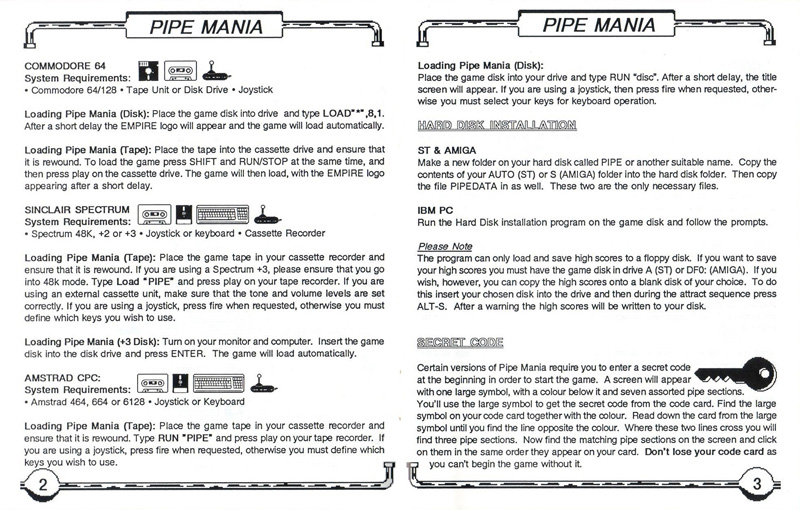 PIPE MANIA

COMMODORE 64
System Requirements:
• Commodore 64/128 • Tape Unit or Disk Drive • Joystick

Loading Pipe Mania (Disk): Place the game disk into drive and type LOAD"*",8,1. After a short delay the EMPIRE logo will appear and the game will load automatically.

Loading Pipe Mania (Tape): Place the tape into the cassette drive and ensure that it is rewound. To load the game press SHIFT and RUN/STOP at the same time, and then press play on the cassette drive. The game will then load, with the EMPIRE logo appearing after a short delay.

SINCLAIR SPECTRUM
System Requirements:
• Spectrum 48K, +2 or +3 • Joystick or keyboard • Cassette Recorder

Loading Pipe Mania (Tape): Place the game tape in your cassette recorder and ensure that it is rewound. If you are using a Spectrum +3, please ensure that you go into 48k mode. Type Load "PIPE" and press play on your tape recorder. If you are using an external cassette unit, make sure that the tone and volume levels are set correctly. If you are using a joystick, press fire when requested, otherwise you must define which keys you wish to use.

Loading Pipe Mania (+3 Disk): Turn on your monitor and computer. Insert the game disk into the disk drive and press ENTER. The game will load automatically.

AMSTRAD CPC:
System Requirements:
• Amstrad 464, 664 or 6128 • Joystick or Keyboard

Loading Pipe Mania (Tape): Place the game tape in your cassette recorder and ensure that it is rewound. Type RUN "PIPE" and press play on your tape recorder. If you are using a joystick, press fire when requested, otherwise you must define which keys you wish to use.

2

PIPE MANIA

Loading Pipe Mania (Disk):
Place the game disk into your drive and type RUN "disc". After a short delay, the title screen will appear. If you are using a joystick, then press fire when requested, otherwise you must select your keys for keyboard operation.

HARD DISK INSTALLATION

ST & AMIGA
Make a new folder on your hard disk called PIPE or another suitable name. Copy the contents of your AUTO (ST) or S (AMIGA) folder into the hard disk folder. Then copy the file PIPEDATA in as well. These two are the only necessary files.

IBM PC
Run the Hard Disk installation program on the game disk and follow the prompts.

Please Note
The program can only load and save high scores to a floppy disk. If you want to save your high scores you must have the game disk in drive A (ST) or DF0: (AMIGA). If you wish, however, you can copy the high scores onto a blank disk of your choice. To do this insert your chosen disk into the drive and then during the attract sequence press ALT-S. After a warning the high scores will be written to your disk.

SECRET CODE

Certain versions of Pipe Mania require you to enter a secret code at the beginning in order to start the game. A screen will appear with one large symbol, with a colour below it and seven assorted pipe sections. You'll use the large symbol to get the secret code from the code card. Find the large symbol on your code card together with the colour. Read down the card from the large symbol until you find the line opposite the colour. Where these two lines cross you will find three pipe sections. Now find the matching pipe sections on the screen and click on them in the same order they appear on your card. Don't lose your code card as you can't begin the game without it.

3